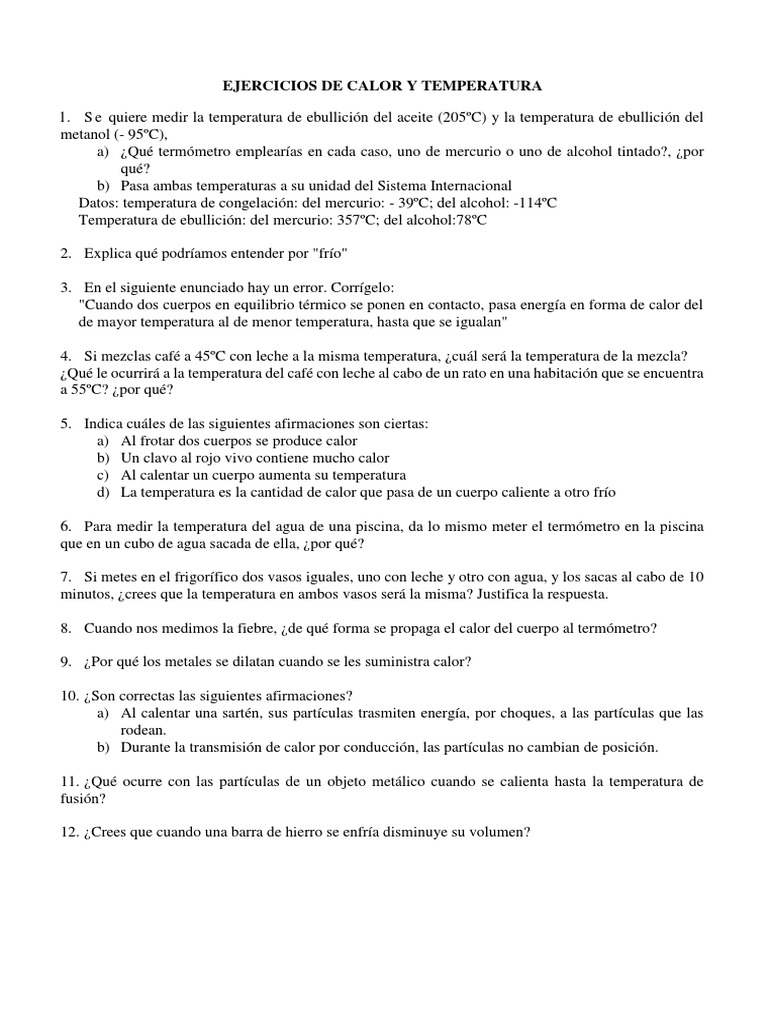 EJERCICIOS DE CALOR Y TEMPERATURA

1. Se quiere medir la temperatura de ebullición del aceite (205ºC) y la temperatura de ebullición del metanol (- 95ºC),
a) ¿Qué termómetro emplearías en cada caso, uno de mercurio o uno de alcohol tintado?, ¿por qué?
b) Pasa ambas temperaturas a su unidad del Sistema Internacional
Datos: temperatura de congelación: del mercurio: - 39ºC; del alcohol: -114ºC
Temperatura de ebullición: del mercurio: 357ºC; del alcohol:78ºC

2. Explica qué podríamos entender por "frío"

3. En el siguiente enunciado hay un error. Corrígelo:
"Cuando dos cuerpos en equilibrio térmico se ponen en contacto, pasa energía en forma de calor del de mayor temperatura al de menor temperatura, hasta que se igualan"

4. Si mezclas café a 45ºC con leche a la misma temperatura, ¿cuál será la temperatura de la mezcla? ¿Qué le ocurrirá a la temperatura del café con leche al cabo de un rato en una habitación que se encuentra a 55ºC? ¿por qué?

5. Indica cuáles de las siguientes afirmaciones son ciertas:
a) Al frotar dos cuerpos se produce calor
b) Un clavo al rojo vivo contiene mucho calor
c) Al calentar un cuerpo aumenta su temperatura
d) La temperatura es la cantidad de calor que pasa de un cuerpo caliente a otro frío

6. Para medir la temperatura del agua de una piscina, da lo mismo meter el termómetro en la piscina que en un cubo de agua sacada de ella, ¿por qué?

7. Si metes en el frigorífico dos vasos iguales, uno con leche y otro con agua, y los sacas al cabo de 10 minutos, ¿crees que la temperatura en ambos vasos será la misma? Justifica la respuesta.

8. Cuando nos medimos la fiebre, ¿de qué forma se propaga el calor del cuerpo al termómetro?

9. ¿Por qué los metales se dilatan cuando se les suministra calor?

10. ¿Son correctas las siguientes afirmaciones?
a) Al calentar una sartén, sus partículas trasmiten energía, por choques, a las partículas que las rodean.
b) Durante la transmisión de calor por conducción, las partículas no cambian de posición.

11. ¿Qué ocurre con las partículas de un objeto metálico cuando se calienta hasta la temperatura de fusión?

12. ¿Crees que cuando una barra de hierro se enfría disminuye su volumen?